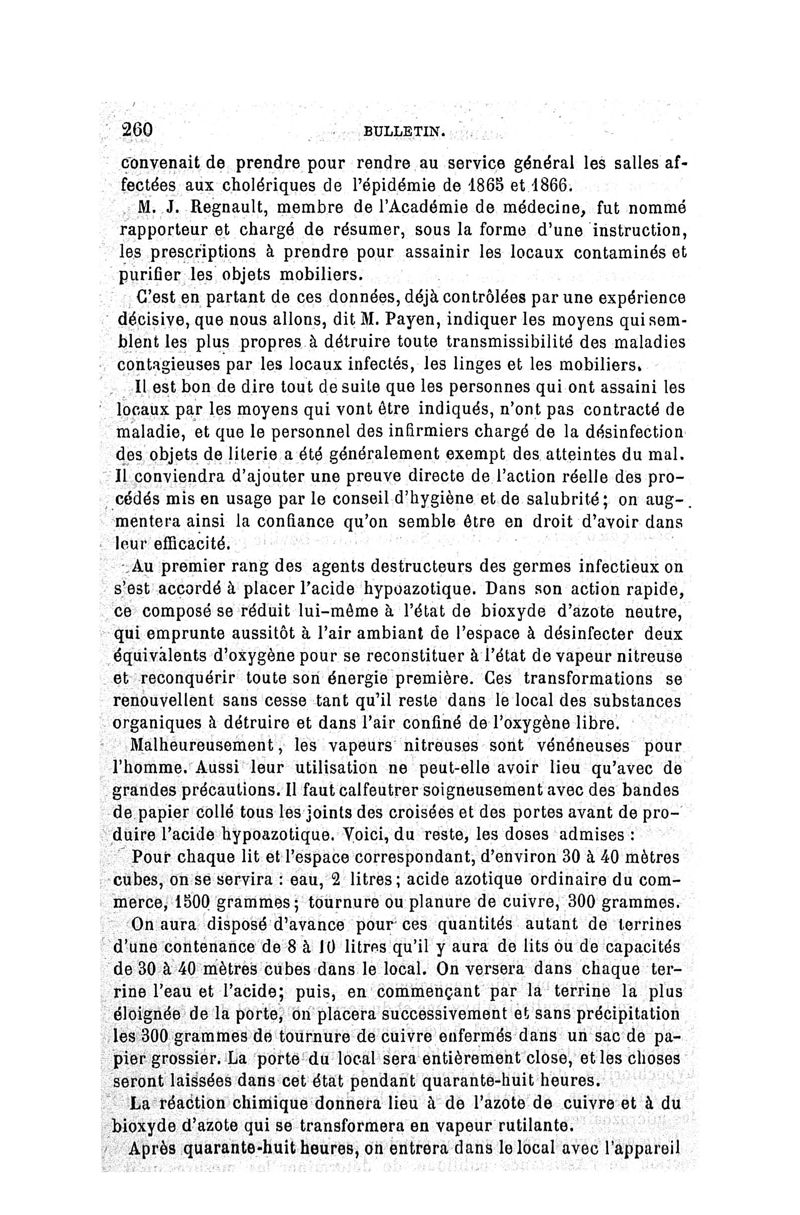 260 BULLETIN.

convenait de prendre pour rendre au service général les salles affectées aux cholériques de l'épidémie de 1865 et 1866.

M. J. Regnault, membre de l'Académie de médecine, fut nommé rapporteur et chargé de résumer, sous la forme d'une instruction, les prescriptions à prendre pour assainir les locaux contaminés et purifier les objets mobiliers.

C'est en partant de ces données, déjà contrôlées par une expérience décisive, que nous allons, dit M. Payen, indiquer les moyens qui semblent les plus propres à détruire toute transmissibilité des maladies contagieuses par les locaux infectés, les linges et les mobiliers.

Il est bon de dire tout de suite que les personnes qui ont assaini les locaux par les moyens qui vont être indiqués, n'ont pas contracté de maladie, et que le personnel des infirmiers chargé de la désinfection des objets de literie a été généralement exempt des atteintes du mal. Il conviendra d'ajouter une preuve directe de l'action réelle des procédés mis en usage par le conseil d'hygiène et de salubrité; on augmentera ainsi la confiance qu'on semble être en droit d'avoir dans leur efficacité.

Au premier rang des agents destructeurs des germes infectieux on s'est accordé à placer l'acide hypoazotique. Dans son action rapide, ce composé se réduit lui-même à l'état de bioxyde d'azote neutre, qui emprunte aussitôt à l'air ambiant de l'espace à désinfecter deux équivalents d'oxygène pour se reconstituer à l'état de vapeur nitreuse et reconquérir toute son énergie première. Ces transformations se renouvellent sans cesse tant qu'il reste dans le local des substances organiques à détruire et dans l'air confiné de l'oxygène libre.

Malheureusement, les vapeurs nitreuses sont vénéneuses pour l'homme. Aussi leur utilisation ne peut-elle avoir lieu qu'avec de grandes précautions. Il faut calfeutrer soigneusement avec des bandes de papier collé tous les joints des croisées et des portes avant de produire l'acide hypoazotique. Voici, du reste, les doses admises :

Pour chaque lit et l'espace correspondant, d'environ 30 à 40 mètres cubes, on se servira : eau, 2 litres; acide azotique ordinaire du commerce, 1500 grammes; tournure ou planure de cuivre, 300 grammes.

On aura disposé d'avance pour ces quantités autant de terrines d'une contenance de 8 à 10 litres qu'il y aura de lits ou de capacités de 30 à 40 mètres cubes dans le local. On versera dans chaque terrine l'eau et l'acide; puis, en commençant par la terrine la plus éloignée de la porte, on placera successivement et sans précipitation les 300 grammes de tournure de cuivre enfermés dans un sac de papier grossier. La porte du local sera entièrement close, et les choses seront laissées dans cet état pendant quarante-huit heures.

La réaction chimique donnera lieu à de l'azote de cuivre et à du bioxyde d'azote qui se transformera en vapeur rutilante.

Après quarante-huit heures, on entrera dans le local avec l'appareil